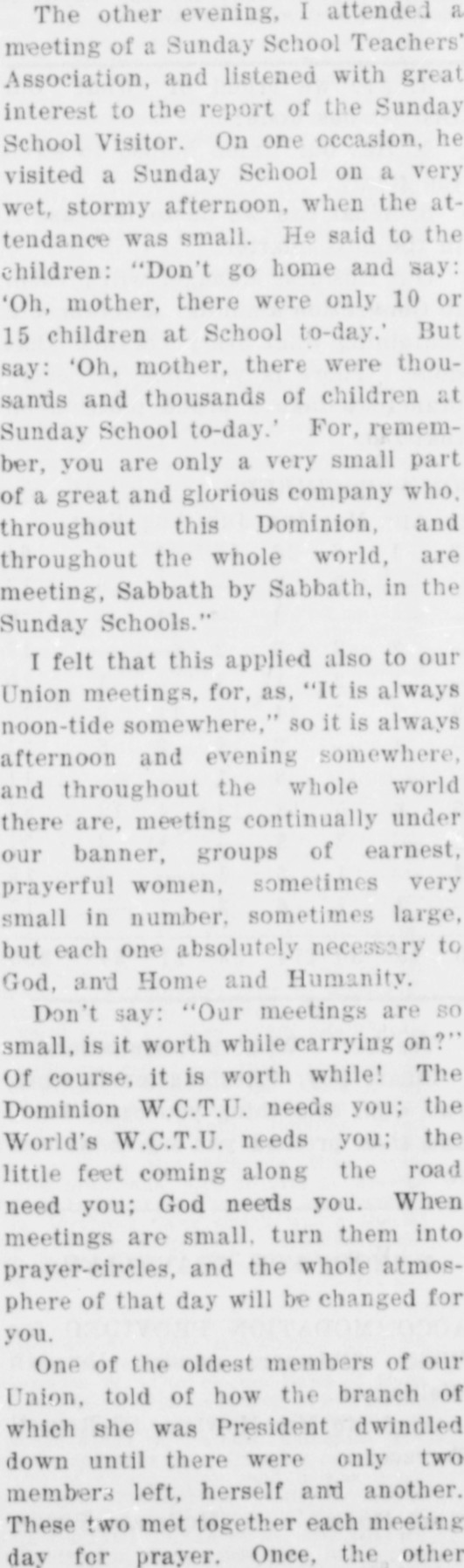 The other evening, I attended a meeting of a Sunday School Teachers' Association, and listened with great interest to the report of the Sunday School Visitor. On one occasion, he visited a Sunday School on a very wet, stormy afternoon, when the attendance was small. He said to the children: "Don't go home and say: 'Oh, mother, there were only 10 or 15 children at School to-day.' But say: 'Oh, mother, there were thousands and thousands of children at Sunday School to-day.' For, remember, you are only a very small part of a great and glorious company who, throughout this Dominion, and throughout the whole world, are meeting, Sabbath by Sabbath, in the Sunday Schools."

I felt that this applied also to our Union meetings, for, as, "It is always noon-tide somewhere," so it is always afternoon and evening somewhere, and throughout the whole world there are, meeting continually under our banner, groups of earnest, prayerful women, sometimes very small in number, sometimes large, but each one absolutely necessary to God, and Home and Humanity.

Don't say: "Our meetings are so small, is it worth while carrying on?" Of course, it is worth while! The Dominion W.C.T.U. needs you; the World's W.C.T.U. needs you; the little feet coming along the road need you; God needs you. When meetings are small, turn them into prayer-circles, and the whole atmosphere of that day will be changed for you.

One of the oldest members of our Union, told of how the branch of which she was President dwindled down until there were only two members left, herself and another. These two met together each meeting day for prayer. Once, the other